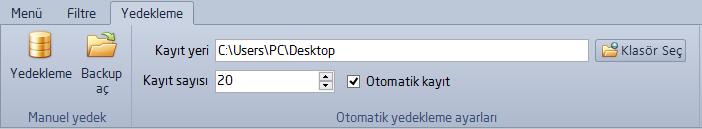 Menü Filtre Yedekleme

Yedekleme Backup aç

Manuel yedek

Kayıt yeri C:\Users\PC\Desktop Klasör Seç

Kayıt sayısı 20 Otomatik kayıt

Otomatik yedekleme ayarları